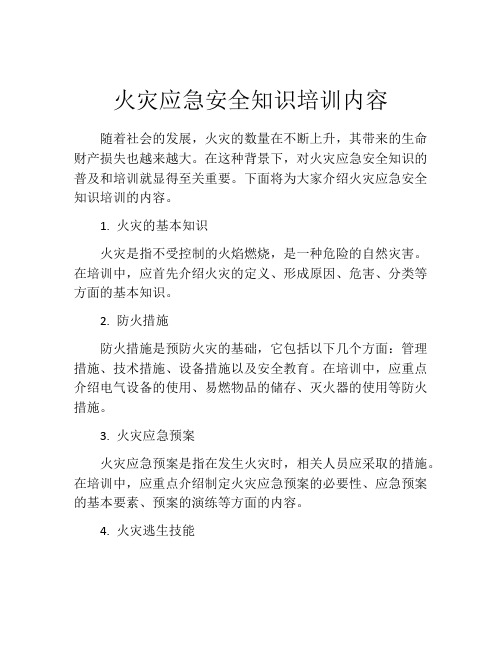 火灾应急安全知识培训内容

随着社会的发展，火灾的数量在不断上升，其带来的生命财产损失也越来越大。在这种背景下，对火灾应急安全知识的普及和培训就显得至关重要。下面将为大家介绍火灾应急安全知识培训的内容。

1. 火灾的基本知识

火灾是指不受控制的火焰燃烧，是一种危险的自然灾害。在培训中，应首先介绍火灾的定义、形成原因、危害、分类等方面的基本知识。

2. 防火措施

防火措施是预防火灾的基础，它包括以下几个方面：管理措施、技术措施、设备措施以及安全教育。在培训中，应重点介绍电气设备的使用、易燃物品的储存、灭火器的使用等防火措施。

3. 火灾应急预案

火灾应急预案是指在发生火灾时，相关人员应采取的措施。在培训中，应重点介绍制定火灾应急预案的必要性、应急预案的基本要素、预案的演练等方面的内容。

4. 火灾逃生技能